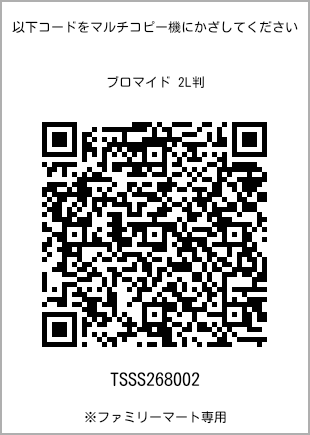 以下コードをマルチコピー機にかざしてください

ブロマイド 2L判

TSSS268002

※ファミリーマート専用